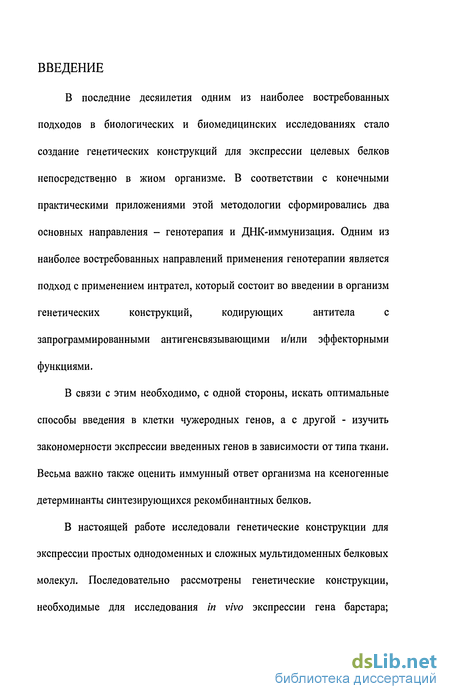 ВВЕДЕНИЕ

В последние десяилетия одним из наиболее востребованных подходов в биологических и биомедицинских исследованиях стало создание генетических конструкций для экспрессии целевых белков непосредственно в жиом организме. В соответствии с конечными практическими приложениями этой методологии сформировались два основных направления – генотерапия и ДНК-иммунизация. Одним из наиболее востребованных направлений применения генотерапии является подход с применением интрател, который состоит во введении в организм генетических конструкций, кодирующих антитела с запрограммированными антигенсвязывающими и/или эффекторными функциями.

В связи с этим необходимо, с одной стороны, искать оптимальные способы введения в клетки чужеродных генов, а с другой - изучить закономерности экспрессии введенных генов в зависимости от типа ткани. Весьма важно также оценить иммунный ответ организма на ксеногенные детерминанты синтезирующихся рекомбинантных белков.

В настоящей работе исследовали генетические конструкции для экспрессии простых однодоменных и сложных мультидоменных белковых молекул. Последовательно рассмотрены генетические конструкции, необходимые для исследования in vivo экспрессии гена барстара;

dsLib.net
библиотека диссертаций